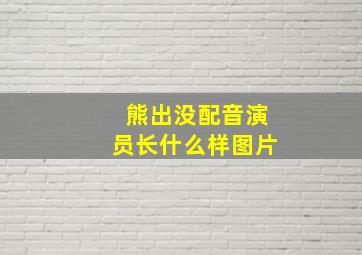 熊出没配音演员长什么样图片